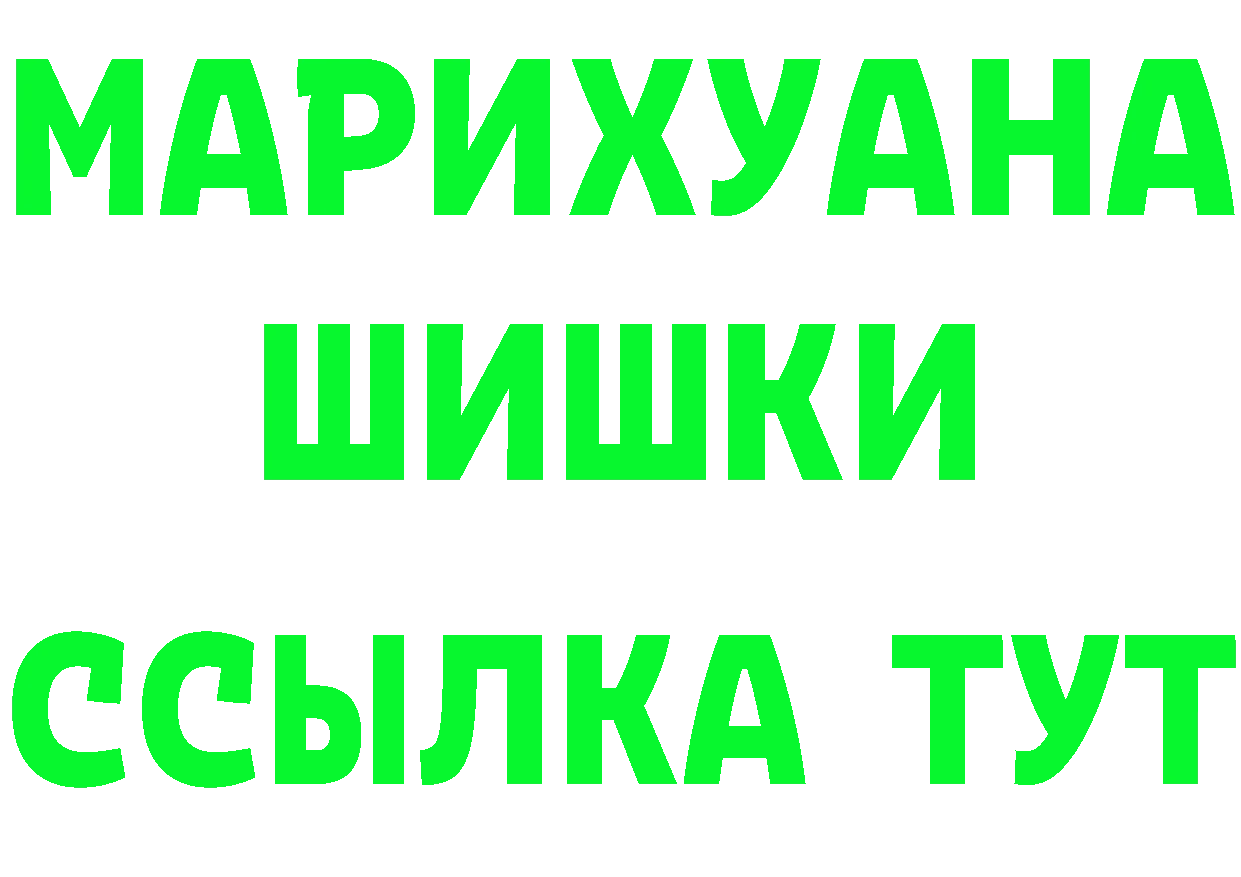 МАРИХУАНА
ШИШКИ
ССЫЛКА ТУТ